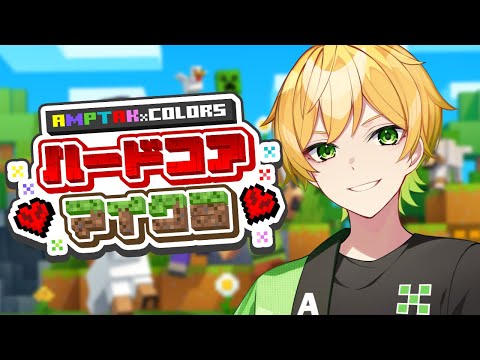 AMPTAK×COLORS
ハードコア
マイクラ
A